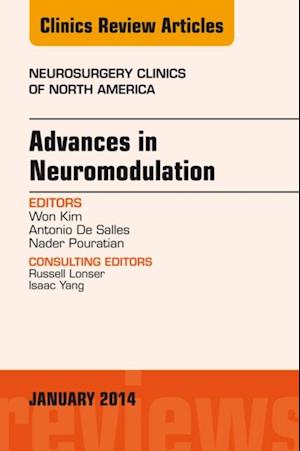 Clinics Review Articles

NEUROSURGERY CLINICS OF NORTH AMERICA

Advances in Neuromodulation

EDITORS
Won Kim
Antonio De Salles
Nader Pouratian

CONSULTING EDITORS
Russell Lonser
Isaac Yang

JANUARY 2014

reviews